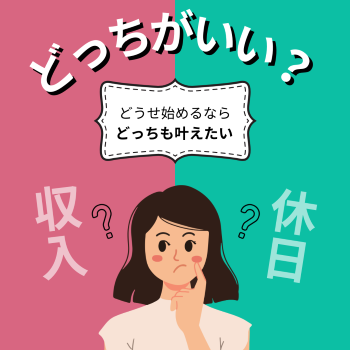 どっちがいい？

どうせ始めるなら
どっちも叶えたい

収入

？

？

休日